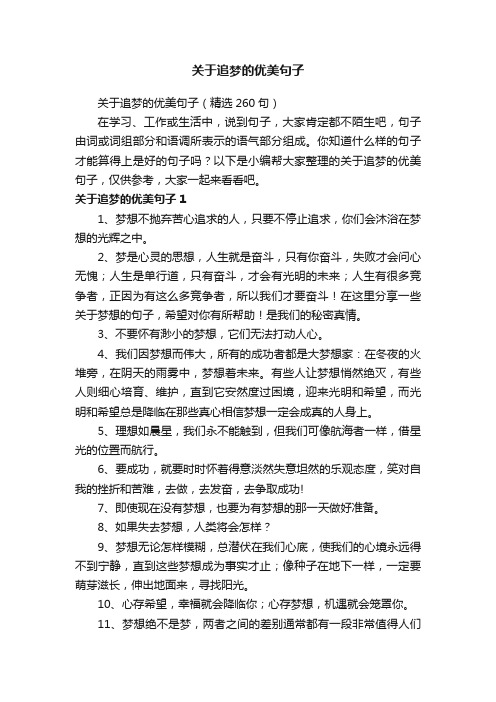 关于追梦的优美句子

关于追梦的优美句子（精选 260 句）

在学习、工作或生活中，说到句子，大家肯定都不陌生吧，句子由词或词组部分和语调所表示的语气部分组成。你知道什么样的句子才能算得上是好的句子吗？以下是小编帮大家整理的关于追梦的优美句子，仅供参考，大家一起来看看吧。

关于追梦的优美句子 1

1、梦想不抛弃苦心追求的人，只要不停止追求，你们会沐浴在梦想的光辉之中。

2、梦是心灵的思想，人生就是奋斗，只有你奋斗，失败才会问心无愧；人生是单行道，只有奋斗，才会有光明的未来；人生有很多竞争者，正因为有这么多竞争者，所以我们才要奋斗！在这里分享一些关于梦想的句子，希望对你有所帮助！是我们的秘密真情。

3、不要怀有渺小的梦想，它们无法打动人心。

4、我们因梦想而伟大，所有的成功者都是大梦想家：在冬夜的火堆旁，在阴天的雨雾中，梦想着未来。有些人让梦想悄然绝灭，有些人则细心培育、维护，直到它安然度过困境，迎来光明和希望，而光明和希望总是降临在那些真心相信梦想一定会成真的人身上。

5、理想如晨星，我们永不能触到，但我们可像航海者一样，借星光的位置而航行。

6、要成功，就要时时怀着得意淡然失意坦然的乐观态度，笑对自我的挫折和苦难，去做，去发奋，去争取成功!

7、即使现在没有梦想，也要为有梦想的那一天做好准备。

8、如果失去梦想，人类将会怎样？

9、梦想无论怎样模糊，总潜伏在我们心底，使我们的心境永远得不到宁静，直到这些梦想成为事实才止；像种子在地下一样，一定要萌芽滋长，伸出地面来，寻找阳光。

10、心存希望，幸福就会降临你；心存梦想，机遇就会笼罩你。

11、梦想绝不是梦，两者之间的差别通常都有一段非常值得人们